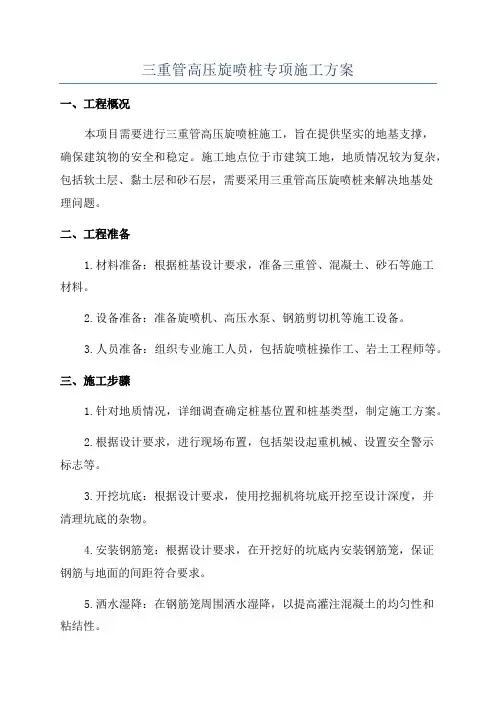 三重管高压旋喷桩专项施工方案

一、工程概况

本项目需要进行三重管高压旋喷桩施工，旨在提供坚实的地基支撑，确保建筑物的安全和稳定。施工地点位于市建筑工地，地质情况较为复杂，包括软土层、黏土层和砂石层，需要采用三重管高压旋喷桩来解决地基处理问题。

二、工程准备

1. 材料准备：根据桩基设计要求，准备三重管、混凝土、砂石等施工材料。

2. 设备准备：准备旋喷机、高压水泵、钢筋剪切机等施工设备。

3. 人员准备：组织专业施工人员，包括旋喷桩操作工、岩土工程师等。

三、施工步骤

1. 针对地质情况，详细调查确定桩基位置和桩基类型，制定施工方案。

2. 根据设计要求，进行现场布置，包括架设起重机械、设置安全警示标志等。

3. 开挖坑底：根据设计要求，使用挖掘机将坑底开挖至设计深度，并清理坑底的杂物。

4. 安装钢筋笼：根据设计要求，在开挖好的坑底内安装钢筋笼，保证钢筋与地面的间距符合要求。

5. 洒水湿降：在钢筋笼周围洒水湿降，以提高灌注混凝土的均匀性和粘结性。